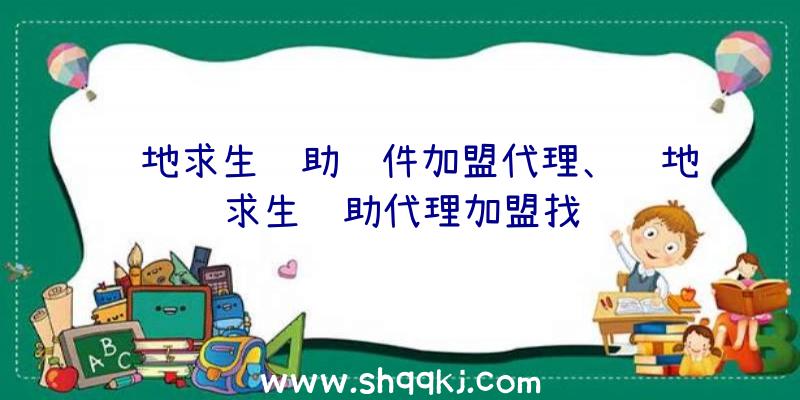 地求生　助　件加盟代理、　地求生　助代理加盟找

ABC

www.shqqkj.com